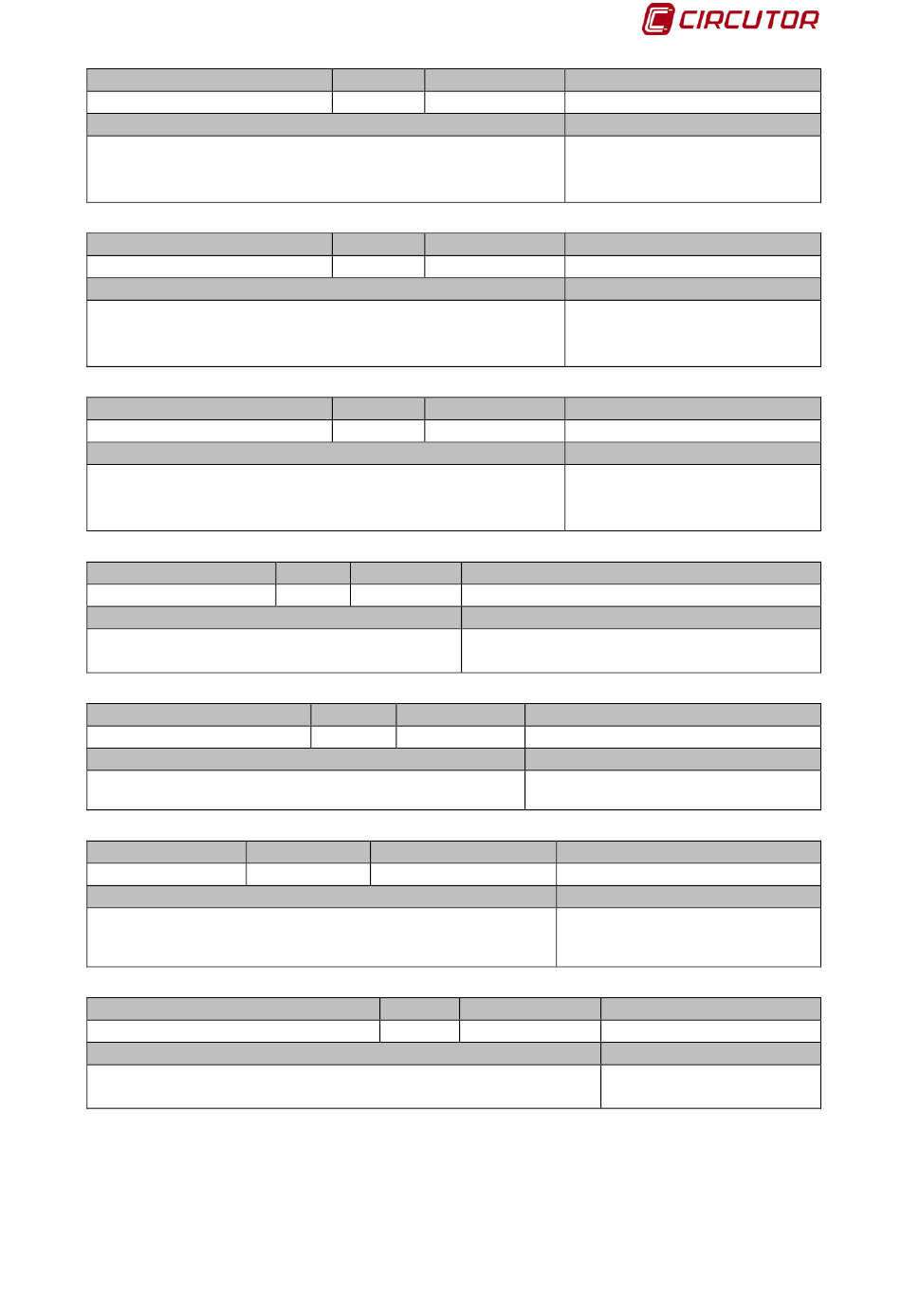 CIRCUTOR